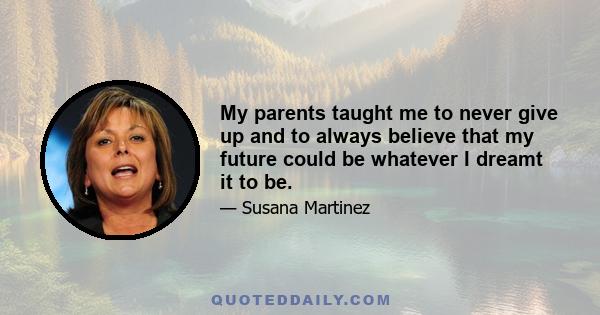 My parents taught me to never give up and to always believe that my future could be whatever I dreamt it to be.

— Susana Martinez

QUOTEDDAILY.COM